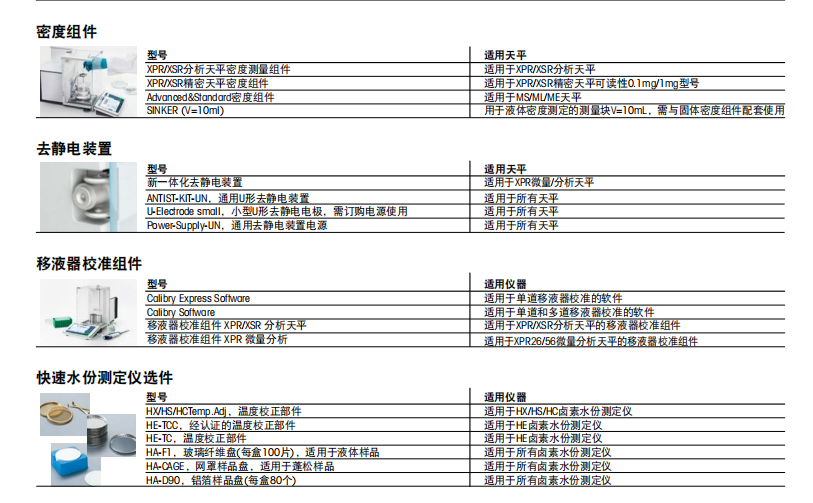 密度组件

| 型号 | 适用天平 |
|---|---|
| XPR/XSR分析天平密度测量组件 | 适用于XPR/XSR分析天平 |
| XPR/XSR精密天平密度组件 | 适用于XPR/XSR精密天平可读性0.1mg/1mg型号 |
| Advanced&Standard密度组件 | 适用于MS/ML/ME天平 |
| SINKER (V=10ml) | 用于液体密度测定的测量块V=10mL，需与固体密度组件配套使用 |

去静电装置

| 型号 | 适用天平 |
|---|---|
| 新一体化去静电装置 | 适用于XPR微量/分析天平 |
| ANTIST-KIT-UN，通用U形去静电装置 | 适用于所有天平 |
| U-Electrode small，小型U形去静电电极，需订购电源使用 | 适用于所有天平 |
| Power-Supply-UN，通用去静电装置电源 | 适用于所有天平 |

移液器校准组件

| 型号 | 适用仪器 |
|---|---|
| Calibry Express Software | 适用于单道移液器校准的软件 |
| Calibry Software | 适用于单道和多道移液器校准的软件 |
| 移液器校准组件 XPR/XSR 分析天平 | 适用于XPR/XSR分析天平的移液器校准组件 |
| 移液器校准组件 XPR 微量分析 | 适用于XPR26/56微量分析天平的移液器校准组件 |

快速水份测定仪选件

| 型号 | 适用仪器 |
|---|---|
| HX/HS/HCTemp.Adj，温度校正部件 | 适用于HX/HS/HC卤素水份测定仪 |
| HE-TCC，经认证的温度校正部件 | 适用于HE卤素水份测定仪 |
| HE-TC，温度校正部件 | 适用于HE卤素水份测定仪 |
| HA-F1，玻璃纤维盘(每盒100片)，适用于液体样品 | 适用于所有卤素水份测定仪 |
| HA-CAGE，网罩样品盘，适用于蓬松样品 | 适用于所有卤素水份测定仪 |
| HA-D90，铝箔样品盘(每盒80个) | 适用于所有卤素水份测定仪 |